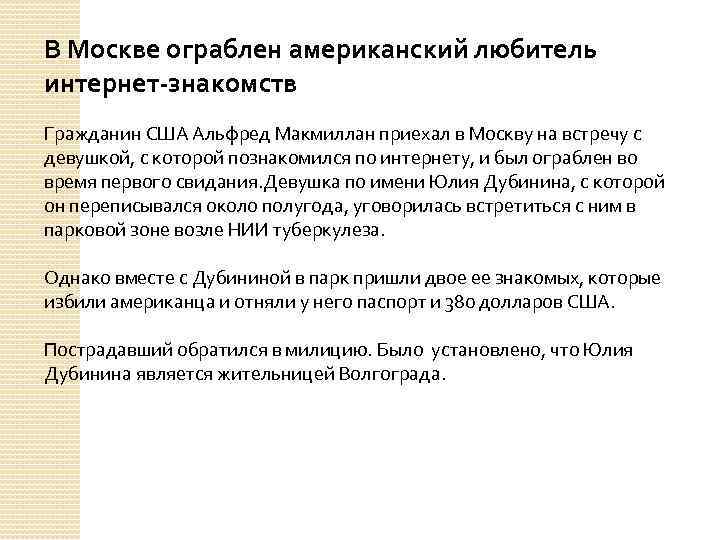 В Москве ограблен американский любитель интернет-знакомств

Гражданин США Альфред Макмиллан приехал в Москву на встречу с девушкой, с которой познакомился по интернету, и был ограблен во время первого свидания.Девушка по имени Юлия Дубинина, с которой он переписывался около полугода, уговорилась встретиться с ним в парковой зоне возле НИИ туберкулеза.

Однако вместе с Дубининой в парк пришли двое ее знакомых, которые избили американца и отняли у него паспорт и 380 долларов США.

Пострадавший обратился в милицию. Было установлено, что Юлия Дубинина является жительницей Волгограда.